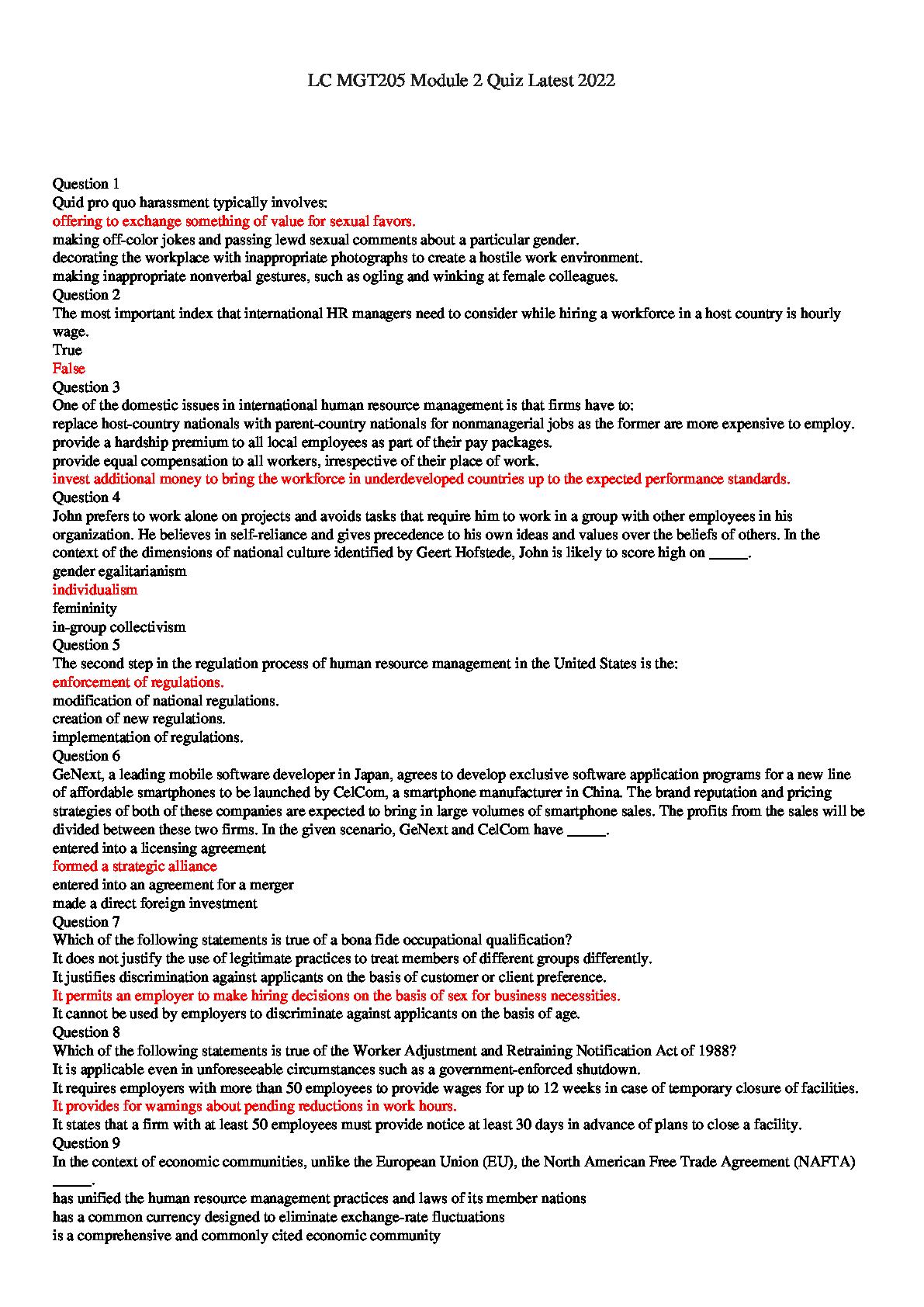 LC MGT205 Module 2 Quiz Latest 2022

Question 1
Quid pro quo harassment typically involves:
offering to exchange something of value for sexual favors.
making off-color jokes and passing lewd sexual comments about a particular gender.
decorating the workplace with inappropriate photographs to create a hostile work environment.
making inappropriate nonverbal gestures, such as ogling and winking at female colleagues.
Question 2
The most important index that international HR managers need to consider while hiring a workforce in a host country is hourly wage.
True
False
Question 3
One of the domestic issues in international human resource management is that firms have to:
replace host-country nationals with parent-country nationals for nonmanagerial jobs as the former are more expensive to employ.
provide a hardship premium to all local employees as part of their pay packages.
provide equal compensation to all workers, irrespective of their place of work.
invest additional money to bring the workforce in underdeveloped countries up to the expected performance standards.
Question 4
John prefers to work alone on projects and avoids tasks that require him to work in a group with other employees in his organization. He believes in self-reliance and gives precedence to his own ideas and values over the beliefs of others. In the context of the dimensions of national culture identified by Geert Hofstede, John is likely to score high on _____.
gender egalitarianism
individualism
femininity
in-group collectivism
Question 5
The second step in the regulation process of human resource management in the United States is the:
enforcement of regulations.
modification of national regulations.
creation of new regulations.
implementation of regulations.
Question 6
GeNext, a leading mobile software developer in Japan, agrees to develop exclusive software application programs for a new line of affordable smartphones to be launched by CelCom, a smartphone manufacturer in China. The brand reputation and pricing strategies of both of these companies are expected to bring in large volumes of smartphone sales. The profits from the sales will be divided between these two firms. In the given scenario, GeNext and CelCom have _____.
entered into a licensing agreement
formed a strategic alliance
entered into an agreement for a merger
made a direct foreign investment
Question 7
Which of the following statements is true of a bona fide occupational qualification?
It does not justify the use of legitimate practices to treat members of different groups differently.
It justifies discrimination against applicants on the basis of customer or client preference.
It permits an employer to make hiring decisions on the basis of sex for business necessities.
It cannot be used by employers to discriminate against applicants on the basis of age.
Question 8
Which of the following statements is true of the Worker Adjustment and Retraining Notification Act of 1988?
It is applicable even in unforeseeable circumstances such as a government-enforced shutdown.
It requires employers with more than 50 employees to provide wages for up to 12 weeks in case of temporary closure of facilities.
It provides for warnings about pending reductions in work hours.
It states that a firm with at least 50 employees must provide notice at least 30 days in advance of plans to close a facility.
Question 9
In the context of economic communities, unlike the European Union (EU), the North American Free Trade Agreement (NAFTA) _____.
has unified the human resource management practices and laws of its member nations
has a common currency designed to eliminate exchange-rate fluctuations
is a comprehensive and commonly cited economic community